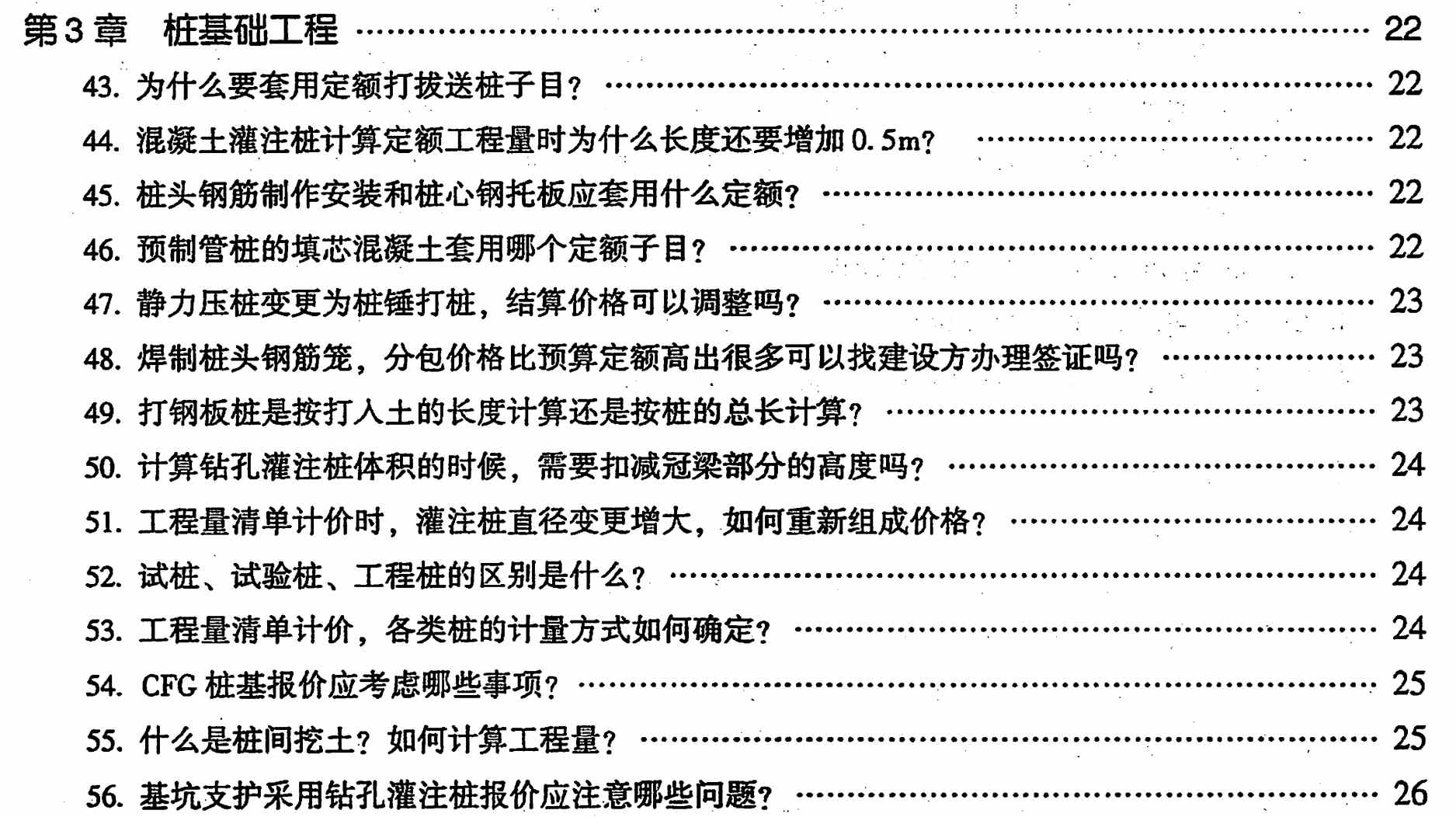 第3章 桩基础工程 22

43.为什么要套用定额打拔送桩子目? 22

44.混凝土灌注桩计算定额工程量时为什么长度还要增加0.5m? 22

45.桩头钢筋制作安装和桩心钢托板应套用什么定额? 22

46.预制管桩的填芯混凝土套用哪个定额子目? 22

47.静力压桩变更为桩锤打桩,结算价格可以调整吗? 23

48.焊制桩头钢筋笼,分包价格比预算定额高出很多可以找建设方办理签证吗? 23

49.打钢板桩是按打入土的长度计算还是按桩的总长计算? 23

50.计算钻孔灌注桩体积的时候,需要扣减冠梁部分的高度吗? 24

51.工程量清单计价时,灌注桩直径变更增大,如何重新组成价格? 24

52.试桩、试验桩、工程桩的区别是什么? 24

53.工程量清单计价,各类桩的计量方式如何确定? 24

54.CFG桩基报价应考虑哪些事项? 25

55.什么是桩间挖土?如何计算工程量? 25

56.基坑支护采用钻孔灌注桩报价应注意哪些问题? 26